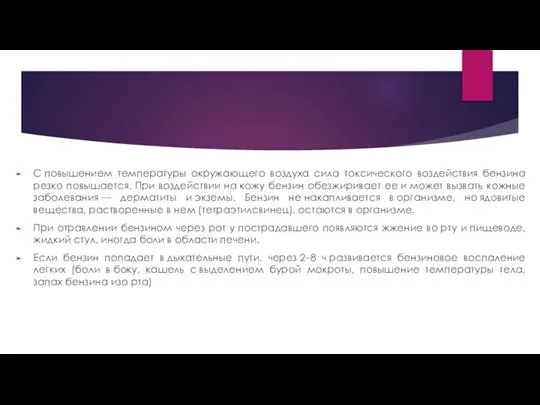 С повышением температуры окружающего воздуха сила токсического воздействия бензина резко повышается. При воздействии на кожу бензин обезжиривает ее и может вызвать кожные заболевания — дерматиты и экземы. Бензин не накапливается в организме, но ядовитые вещества, растворенные в нем (тетраэтилсвинец), остаются в организме.

При отравлении бензином через рот у пострадавшего появляются жжение во рту и пищеводе, жидкий стул, иногда боли в области печени.

Если бензин попадает в дыхательные пути, через 2–8 ч развивается бензиновое воспаление легких (боли в боку, кашель с выделением бурой мокроты, повышение температуры тела, запах бензина изо рта)